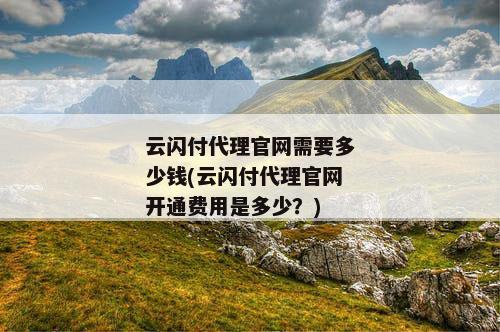 云闪付代理官网需要多少钱(云闪付代理官网开通费用是多少？)